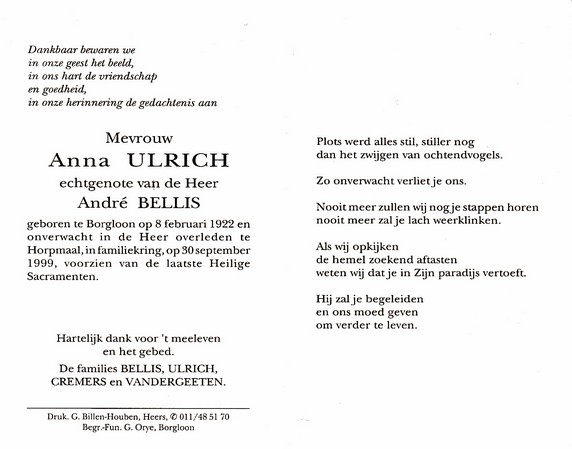 Dankbaar bewaren we
in onze geest het beeld,
in ons hart de vriendschap
en goedheid,
in onze herinnering de gedachtenis aan

Mevrouw
Anna ULRICH
echtgenote van de Heer
André BELLIS

geboren te Borgloon op 8 februari 1922 en onverwacht in de Heer overleden te Horpmaal, in familiekring, op 30 september 1999, voorzien van de laatste Heilige Sacramenten.

Hartelijk dank voor 't meeleven
en het gebed.

De families BELLIS, ULRICH,
CREMERS en VANDERGEETEN.

Druk. G. Billen-Houben, Heers, ✆ 011/48 51 70
Begr.-Fun. G. Orye, Borgloon

Plots werd alles stil, stiller nog
dan het zwijgen van ochtendvogels.

Zo onverwacht verliet je ons.

Nooit meer zullen wij nog je stappen horen
nooit meer zal je lach weerklinken.

Als wij opkijken
de hemel zoekend aftasten
weten wij dat je in Zijn paradijs vertoeft.

Hij zal je begeleiden
en ons moed geven
om verder te leven.